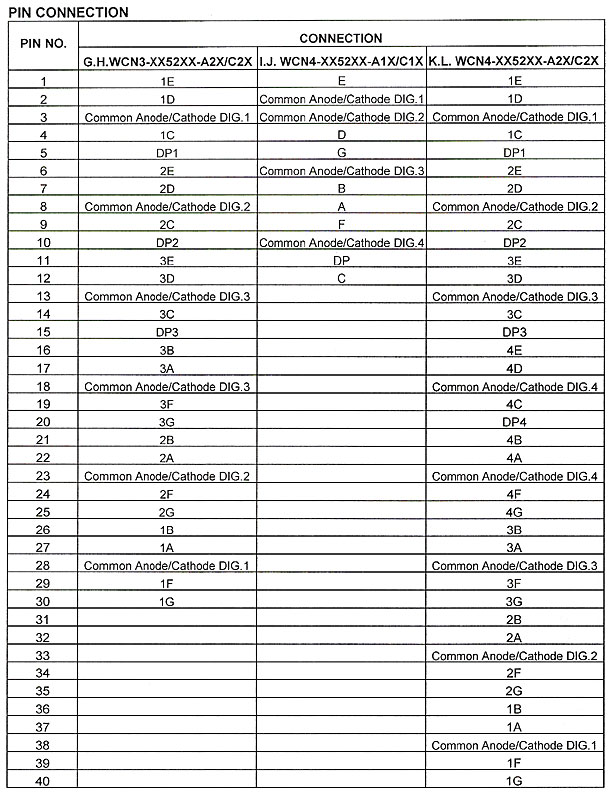 PIN CONNECTION

| PIN NO. | CONNECTION | | |
|---|---|---|---|
| | G.H.WCN3-XX52XX-A2X/C2X | I.J. WCN4-XX52XX-A1X/C1X | K.L. WCN4-XX52XX-A2X/C2X |
| 1 | 1E | E | 1E |
| 2 | 1D | Common Anode/Cathode DIG.1 | 1D |
| 3 | Common Anode/Cathode DIG.1 | Common Anode/Cathode DIG.2 | Common Anode/Cathode DIG.1 |
| 4 | 1C | D | 1C |
| 5 | DP1 | G | DP1 |
| 6 | 2E | Common Anode/Cathode DIG.3 | 2E |
| 7 | 2D | B | 2D |
| 8 | Common Anode/Cathode DIG.2 | A | Common Anode/Cathode DIG.2 |
| 9 | 2C | F | 2C |
| 10 | DP2 | Common Anode/Cathode DIG.4 | DP2 |
| 11 | 3E | DP | 3E |
| 12 | 3D | C | 3D |
| 13 | Common Anode/Cathode DIG.3 | | Common Anode/Cathode DIG.3 |
| 14 | 3C | | 3C |
| 15 | DP3 | | DP3 |
| 16 | 3B | | 4E |
| 17 | 3A | | 4D |
| 18 | Common Anode/Cathode DIG.3 | | Common Anode/Cathode DIG.4 |
| 19 | 3F | | 4C |
| 20 | 3G | | DP4 |
| 21 | 2B | | 4B |
| 22 | 2A | | 4A |
| 23 | Common Anode/Cathode DIG.2 | | Common Anode/Cathode DIG.4 |
| 24 | 2F | | 4F |
| 25 | 2G | | 4G |
| 26 | 1B | | 3B |
| 27 | 1A | | 3A |
| 28 | Common Anode/Cathode DIG.1 | | Common Anode/Cathode DIG.3 |
| 29 | 1F | | 3F |
| 30 | 1G | | 3G |
| 31 | | | 2B |
| 32 | | | 2A |
| 33 | | | Common Anode/Cathode DIG.2 |
| 34 | | | 2F |
| 35 | | | 2G |
| 36 | | | 1B |
| 37 | | | 1A |
| 38 | | | Common Anode/Cathode DIG.1 |
| 39 | | | 1F |
| 40 | | | 1G |